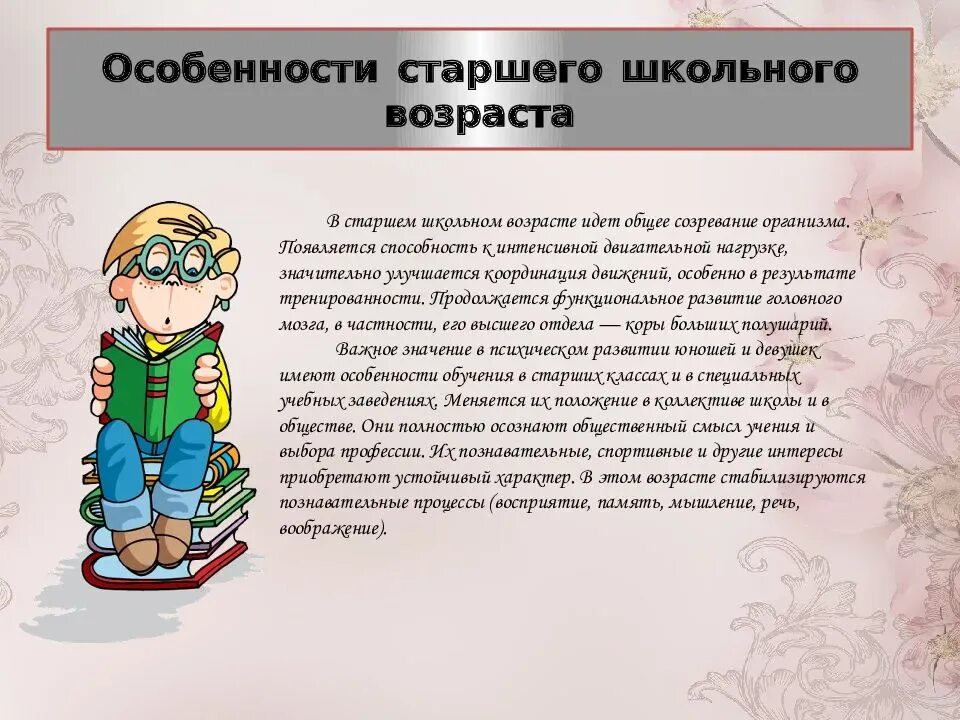 Особенности старшего школьного возраста

В старшем школьном возрасте идет общее созревание организма. Появляется способность к интенсивной двигательной нагрузке, значительно улучшается координация движений, особенно в результате тренированности. Продолжается функциональное развитие головного мозга, в частности, его высшего отдела — коры больших полушарий.

Важное значение в психическом развитии юношей и девушек имеют особенности обучения в старших классах и в специальных учебных заведениях. Меняется их положение в коллективе школы и в обществе. Они полностью осознают общественный смысл учения и выбора профессии. Их познавательные, спортивные и другие интересы приобретают устойчивый характер. В этом возрасте стабилизируются познавательные процессы (восприятие, память, мышление, речь, воображение).